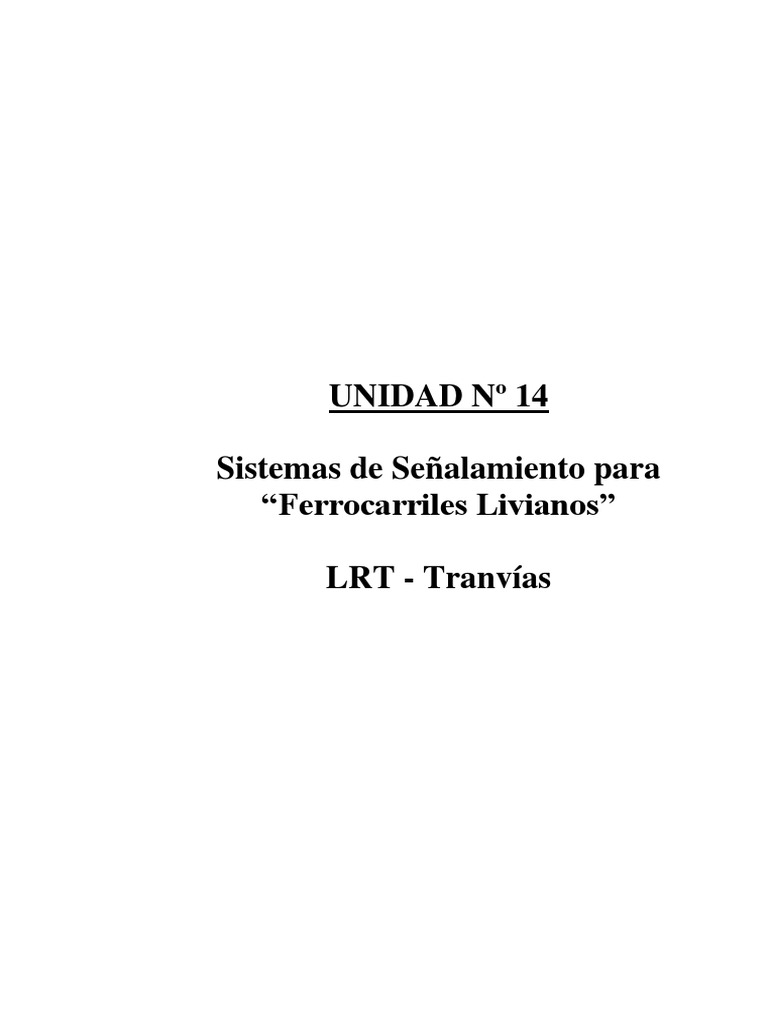 UNIDAD Nº 14

Sistemas de Señalamiento para “Ferrocarriles Livianos”

LRT - Tranvías